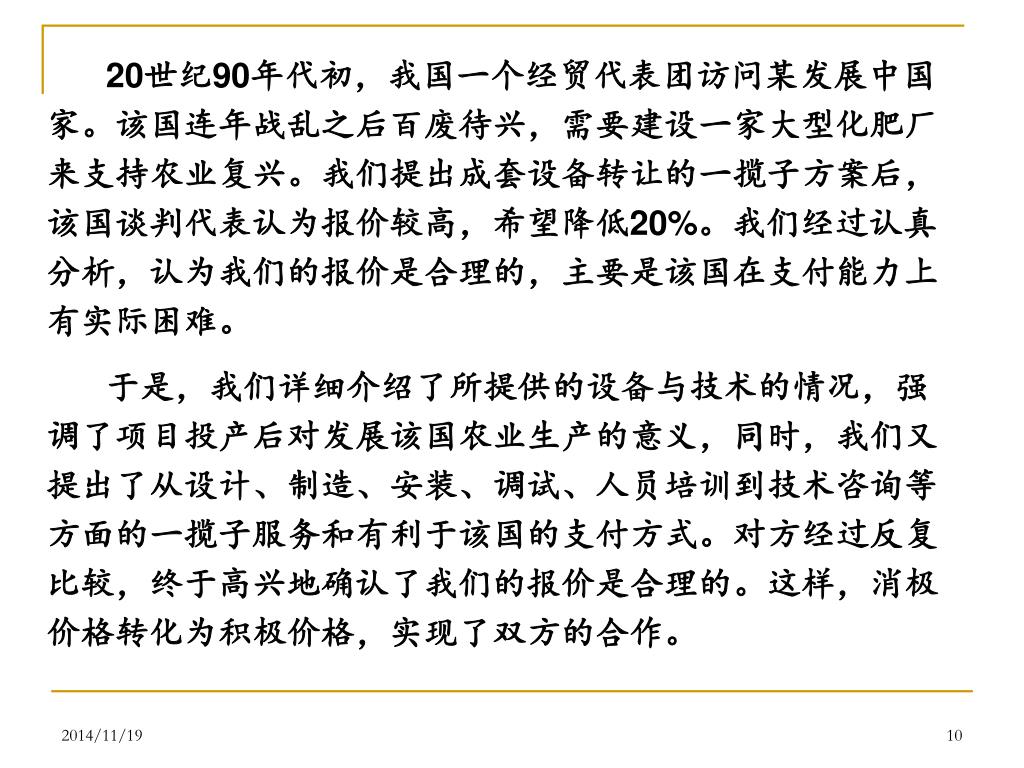 20世纪90年代初，我国一个经贸代表团访问某发展中国家。该国连年战乱之后百废待兴，需要建设一家大型化肥厂来支持农业复兴。我们提出成套设备转让的一揽子方案后，该国谈判代表认为报价较高，希望降低20%。我们经过认真分析，认为我们的报价是合理的，主要是该国在支付能力上有实际困难。

于是，我们详细介绍了所提供的设备与技术的情况，强调了项目投产后对发展该国农业生产的意义，同时，我们又提出了从设计、制造、安装、调试、人员培训到技术咨询等方面的一揽子服务和有利于该国的支付方式。对方经过反复比较，终于高兴地确认了我们的报价是合理的。这样，消极价格转化为积极价格，实现了双方的合作。

2014/11/19

10